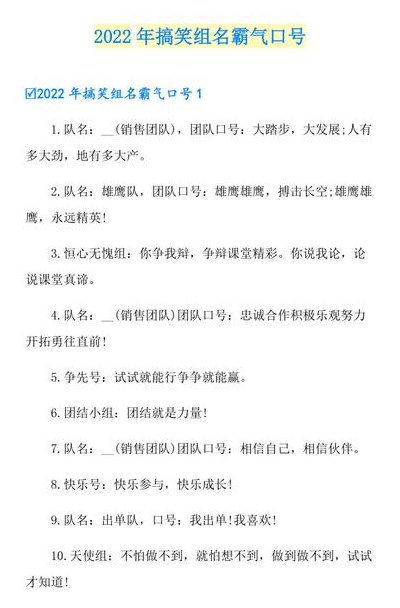 2022 年搞笑组名霸气口号

☑2022 年搞笑组名霸气口号 1

1. 队名：__(销售团队)，团队口号：大踏步，大发展;人有多大劲，地有多大产。

2. 队名：雄鹰队，团队口号：雄鹰雄鹰，搏击长空;雄鹰雄鹰，永远精英!

3. 恒心无愧组：你争我辩，争辩课堂精彩。你说我论，论说课堂真谛。

4. 队名：__(销售团队)团队口号：忠诚合作积极乐观努力开拓勇往直前!

5. 争先号：试试就能行争争就能赢。

6. 团结小组：团结就是力量!

7. 队名：__(销售团队)团队口号：相信自己，相信伙伴。

8. 快乐号：快乐参与，快乐成长!

9. 队名：出单队，口号：我出单!我喜欢!

10. 天使组：不怕做不到，就怕想不到，做到做不到，试试才知道!